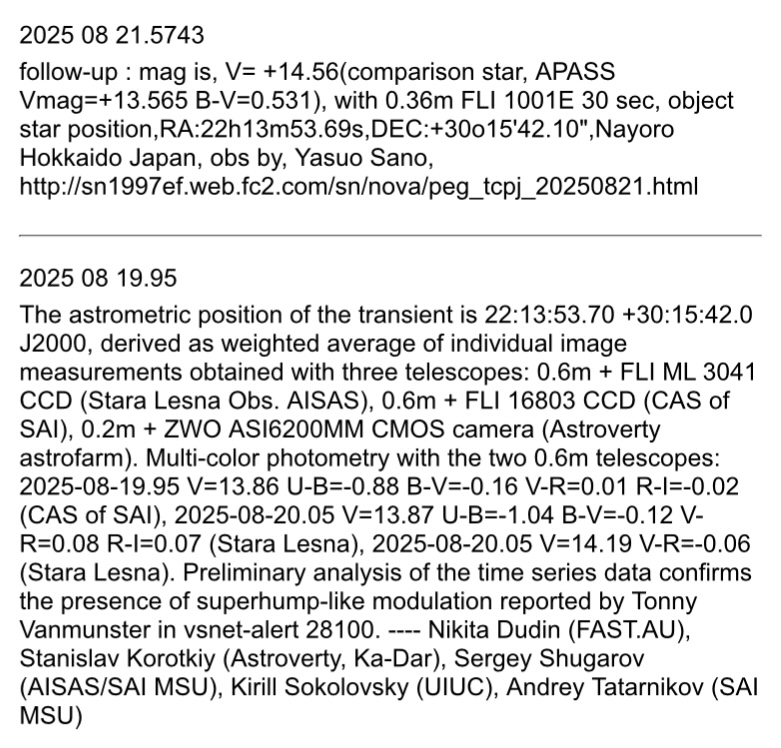 2025 08 21.5743

follow-up : mag is, V= +14.56(comparison star, APASS Vmag=+13.565 B-V=0.531), with 0.36m FLI 1001E 30 sec, object star position,RA:22h13m53.69s,DEC:+30o15'42.10",Nayoro Hokkaido Japan, obs by, Yasuo Sano, http://sn1997ef.web.fc2.com/sn/nova/peg_tcpj_20250821.html

2025 08 19.95

The astrometric position of the transient is 22:13:53.70 +30:15:42.0 J2000, derived as weighted average of individual image measurements obtained with three telescopes: 0.6m + FLI ML 3041 CCD (Stara Lesna Obs. AISAS), 0.6m + FLI 16803 CCD (CAS of SAI), 0.2m + ZWO ASI6200MM CMOS camera (Astroverty astrofarm). Multi-color photometry with the two 0.6m telescopes: 2025-08-19.95 V=13.86 U-B=-0.88 B-V=-0.16 V-R=0.01 R-I=-0.02 (CAS of SAI), 2025-08-20.05 V=13.87 U-B=-1.04 B-V=-0.12 V-R=0.08 R-I=0.07 (Stara Lesna), 2025-08-20.05 V=14.19 V-R=-0.06 (Stara Lesna). Preliminary analysis of the time series data confirms the presence of superhump-like modulation reported by Tonny Vanmunster in vsnet-alert 28100. ---- Nikita Dudin (FAST.AU), Stanislav Korotkiy (Astroverty, Ka-Dar), Sergey Shugarov (AISAS/SAI MSU), Kirill Sokolovsky (UIUC), Andrey Tatarnikov (SAI MSU)